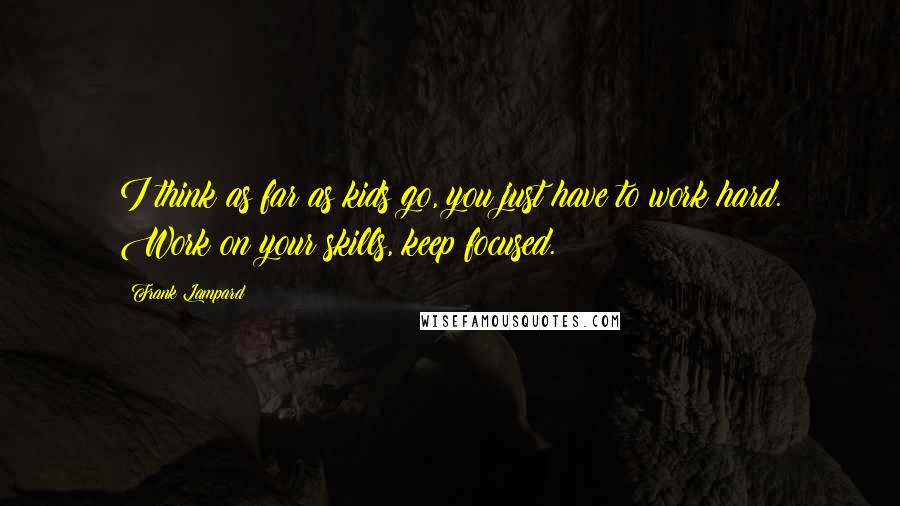 I think as far as kids go, you just have to work hard. Work on your skills, keep focused.

Frank Lampard

WISEFAMOUSQUOTES.COM